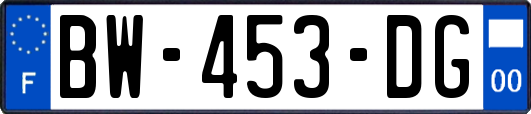 F
BW-453-DG
00